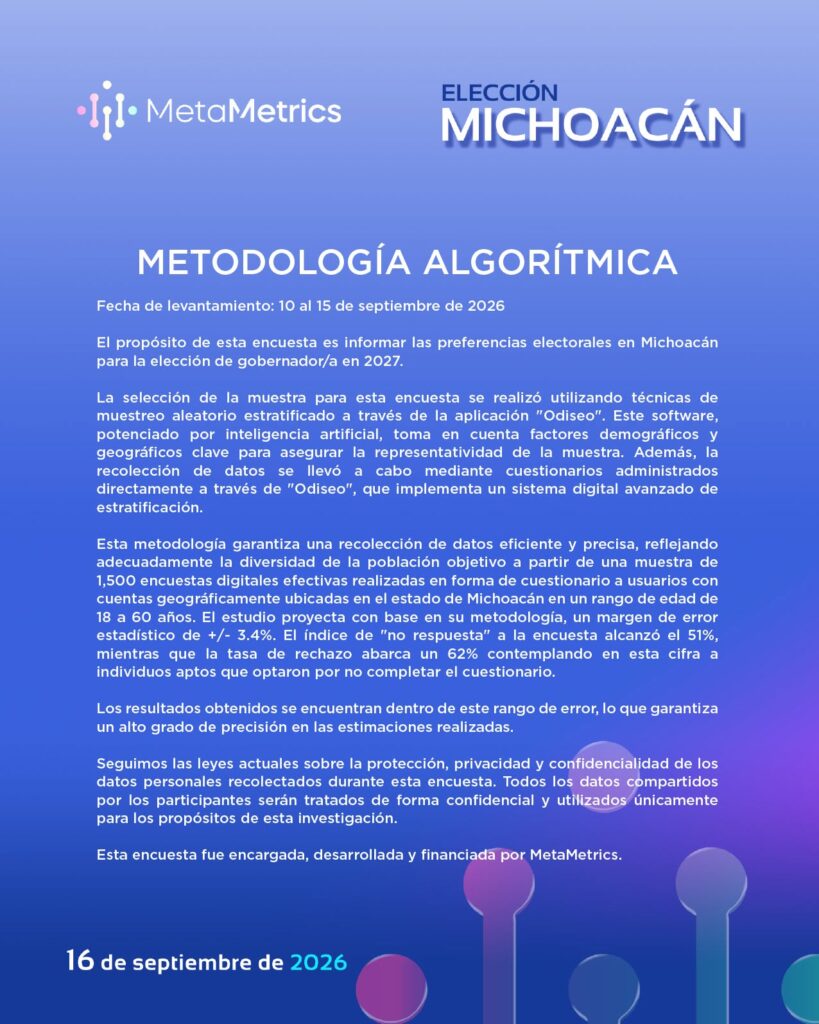 MetaMetrics

ELECCIÓN
MICHOACÁN

METODOLOGÍA ALGORÍTMICA

Fecha de levantamiento: 10 al 15 de septiembre de 2026

El propósito de esta encuesta es informar las preferencias electorales en Michoacán para la elección de gobernador/a en 2027.

La selección de la muestra para esta encuesta se realizó utilizando técnicas de muestreo aleatorio estratificado a través de la aplicación "Odiseo". Este software, potenciado por inteligencia artificial, toma en cuenta factores demográficos y geográficos clave para asegurar la representatividad de la muestra. Además, la recolección de datos se llevó a cabo mediante cuestionarios administrados directamente a través de "Odiseo", que implementa un sistema digital avanzado de estratificación.

Esta metodología garantiza una recolección de datos eficiente y precisa, reflejando adecuadamente la diversidad de la población objetivo a partir de una muestra de 1,500 encuestas digitales efectivas realizadas en forma de cuestionario a usuarios con cuentas geográficamente ubicadas en el estado de Michoacán en un rango de edad de 18 a 60 años. El estudio proyecta con base en su metodología, un margen de error estadístico de +/- 3.4%. El índice de "no respuesta" a la encuesta alcanzó el 51%, mientras que la tasa de rechazo abarca un 62% contemplando en esta cifra a individuos aptos que optaron por no completar el cuestionario.

Los resultados obtenidos se encuentran dentro de este rango de error, lo que garantiza un alto grado de precisión en las estimaciones realizadas.

Seguimos las leyes actuales sobre la protección, privacidad y confidencialidad de los datos personales recolectados durante esta encuesta. Todos los datos compartidos por los participantes serán tratados de forma confidencial y utilizados únicamente para los propósitos de esta investigación.

Esta encuesta fue encargada, desarrollada y financiada por MetaMetrics.

16 de septiembre de 2026